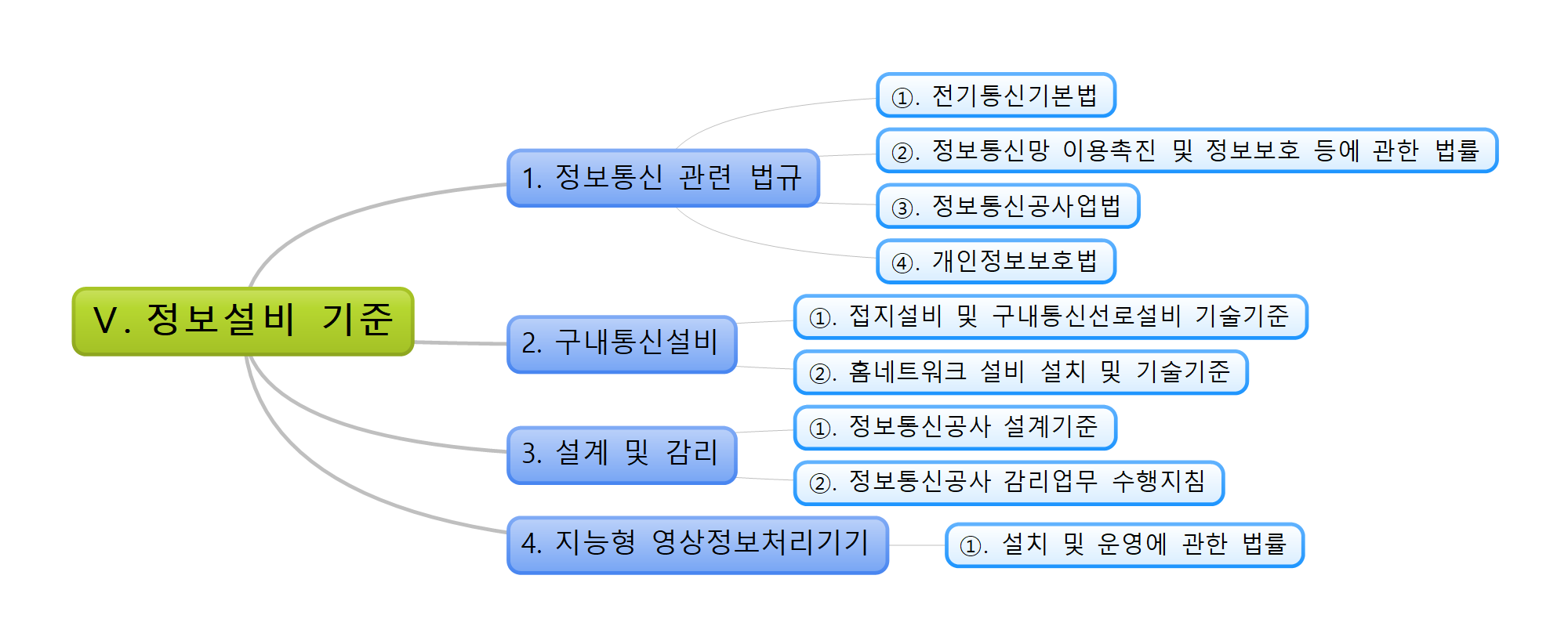 V. 정보설비 기준

1. 정보통신 관련 법규

①. 전기통신기본법

②. 정보통신망 이용촉진 및 정보보호 등에 관한 법률

③. 정보통신공사업법

④. 개인정보보호법

2. 구내통신설비

①. 접지설비 및 구내통신선로설비 기술기준

②. 홈네트워크 설비 설치 및 기술기준

3. 설계 및 감리

①. 정보통신공사 설계기준

②. 정보통신공사 감리업무 수행지침

4. 지능형 영상정보처리기기

①. 설치 및 운영에 관한 법률